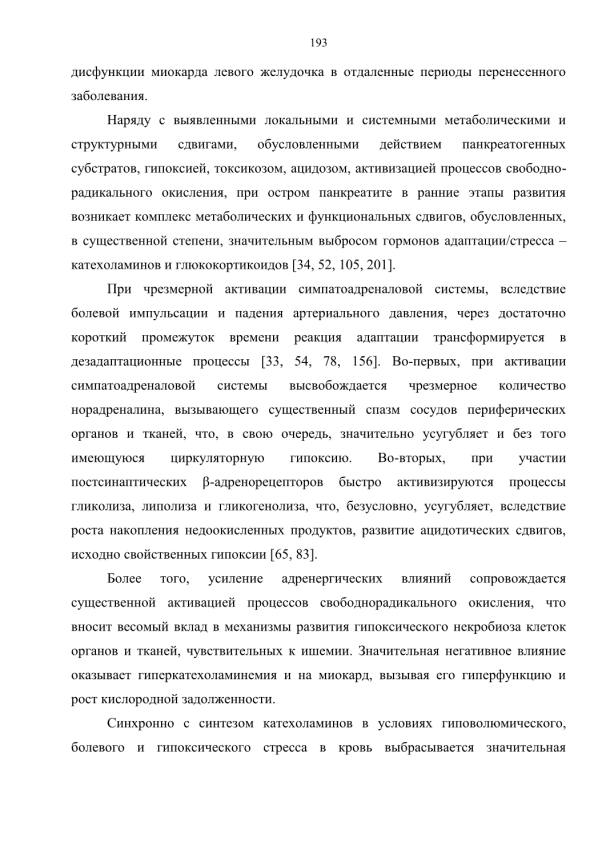 193

дисфункции миокарда левого желудочка в отдаленные периоды перенесенного заболевания.

Наряду с выявленными локальными и системными метаболическими и структурными сдвигами, обусловленными действием панкреатогенных субстратов, гипоксией, токсикозом, ацидозом, активизацией процессов свободнорадикального окисления, при остром панкреатите в ранние этапы развития возникает комплекс метаболических и функциональных сдвигов, обусловленных, в существенной степени, значительным выбросом гормонов адаптации/стресса – катехоламинов и глюкокортикоидов [34, 52, 105, 201].

При чрезмерной активации симпатоадреналовой системы, вследствие болевой импульсации и падения артериального давления, через достаточно короткий промежуток времени реакция адаптации трансформируется в дезадаптационные процессы [33, 54, 78, 156]. Во-первых, при активации симпатоадреналовой системы высвобождается чрезмерное количество норадреналина, вызывающего существенный спазм сосудов периферических органов и тканей, что, в свою очередь, значительно усугубляет и без того имеющуюся циркуляторную гипоксию. Во-вторых, при участии постсинаптических β-адренорецепторов быстро активизируются процессы гликолиза, липолиза и гликогенолиза, что, безусловно, усугубляет, вследствие роста накопления недоокисленных продуктов, развитие ацидотических сдвигов, исходно свойственных гипоксии [65, 83].

Более того, усиление адренергических влияний сопровождается существенной активацией процессов свободнорадикального окисления, что вносит весомый вклад в механизмы развития гипоксического некробиоза клеток органов и тканей, чувствительных к ишемии. Значительная негативное влияние оказывает гиперкатехоламинемия и на миокард, вызывая его гиперфункцию и рост кислородной задолженности.

Синхронно с синтезом катехоламинов в условиях гиповолюмического, болевого и гипоксического стресса в кровь выбрасывается значительная